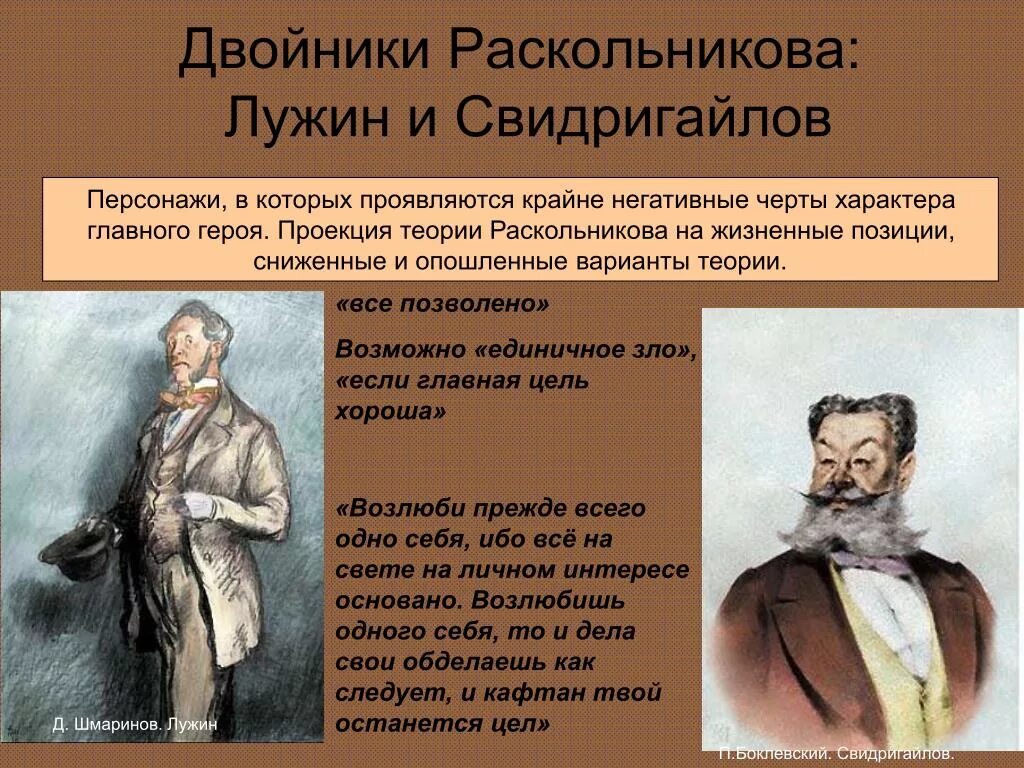 Двойники Раскольникова: Лужин и Свидригайлов

Персонажи, в которых проявляются крайне негативные черты характера главного героя. Проекция теории Раскольникова на жизненные позиции, сниженные и опошленные варианты теории.

«все позволено»

Возможно «единичное зло», «если главная цель хороша»

«Возлюби прежде всего одно себя, ибо всё на свете на личном интересе основано. Возлюбишь одного себя, то и дела свои обделаешь как следует, и кафтан твой останется цел»

Д. Шмаринов. Лужин

П.Боклевский. Свидригайлов.